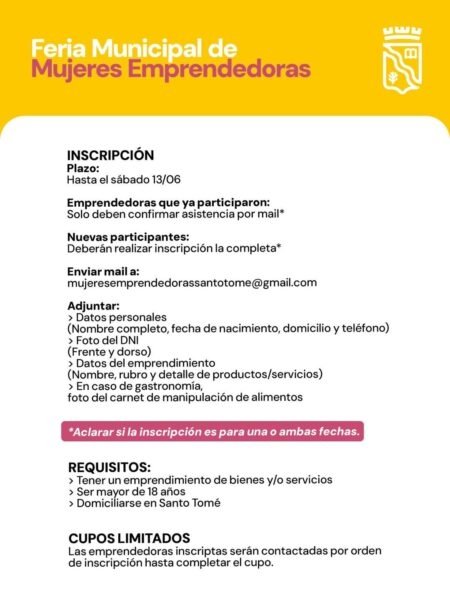 Feria Municipal de
Mujeres Emprendedoras

INSCRIPCIÓN
Plazo:
Hasta el sábado 13/06

Emprendedoras que ya participaron:
Solo deben confirmar asistencia por mail*

Nuevas participantes:
Deberán realizar inscripción la completa*

Enviar mail a:
mujeresemprendedorassantotome@gmail.com

Adjuntar:
> Datos personales
(Nombre completo, fecha de nacimiento, domicilio y teléfono)
> Foto del DNI
(Frente y dorso)
> Datos del emprendimiento
(Nombre, rubro y detalle de productos/servicios)
> En caso de gastronomía,
foto del carnet de manipulación de alimentos

*Aclarar si la inscripción es para una o ambas fechas.

REQUISITOS:
> Tener un emprendimiento de bienes y/o servicios
> Ser mayor de 18 años
> Domiciliarse en Santo Tomé

CUPOS LIMITADOS
Las emprendedoras inscriptas serán contactadas por orden de inscripción hasta completar el cupo.